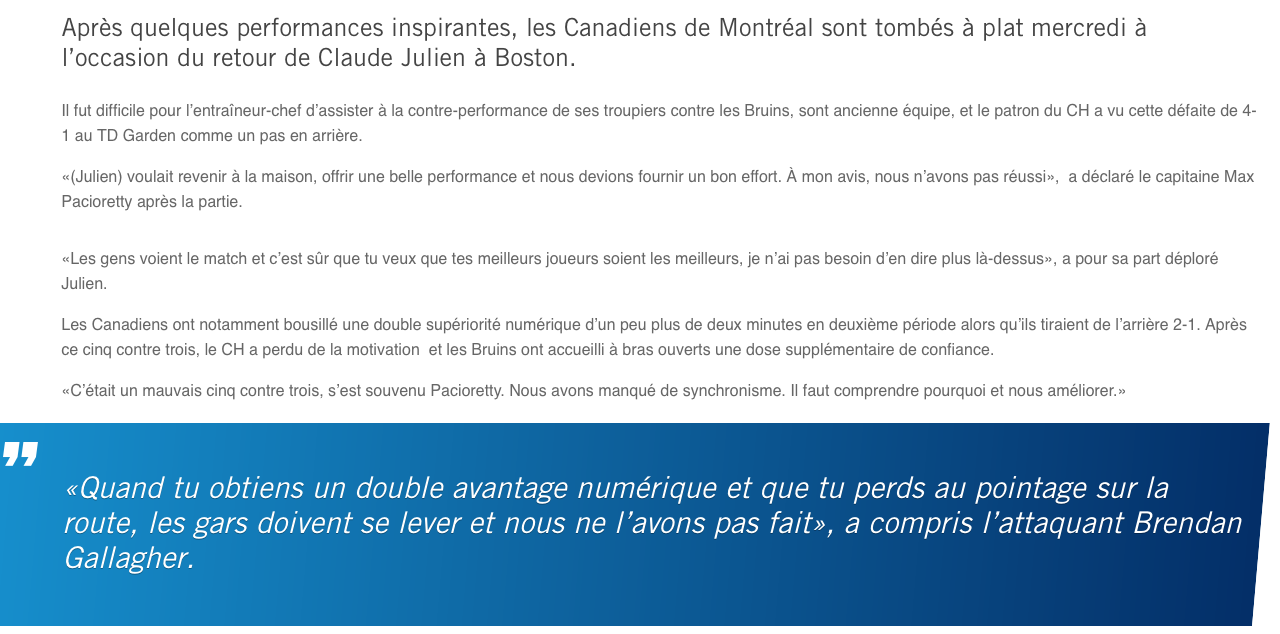 Après quelques performances inspirantes, les Canadiens de Montréal sont tombés à plat mercredi à l’occasion du retour de Claude Julien à Boston.

Il fut difficile pour l’entraîneur-chef d’assister à la contre-performance de ses troupiers contre les Bruins, sont ancienne équipe, et le patron du CH a vu cette défaite de 4-1 au TD Garden comme un pas en arrière.

«(Julien) voulait revenir à la maison, offrir une belle performance et nous devions fournir un bon effort. À mon avis, nous n’avons pas réussi», a déclaré le capitaine Max Pacioretty après la partie.

«Les gens voient le match et c’est sûr que tu veux que tes meilleurs joueurs soient les meilleurs, je n’ai pas besoin d’en dire plus là-dessus», a pour sa part déploré Julien.

Les Canadiens ont notamment bousillé une double supériorité numérique d’un peu plus de deux minutes en deuxième période alors qu’ils tiraient de l’arrière 2-1. Après ce cinq contre trois, le CH a perdu de la motivation et les Bruins ont accueilli à bras ouverts une dose supplémentaire de confiance.

«C’était un mauvais cinq contre trois, s’est souvenu Pacioretty. Nous avons manqué de synchronisme. Il faut comprendre pourquoi et nous améliorer.»

”

«Quand tu obtiens un double avantage numérique et que tu perds au pointage sur la route, les gars doivent se lever et nous ne l’avons pas fait», a compris l’attaquant Brendan Gallagher.